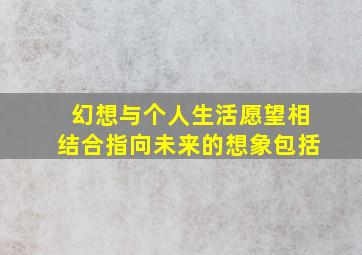 幻想与个人生活愿望相结合指向未来的想象包括